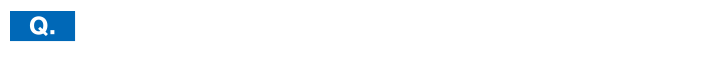 Q.